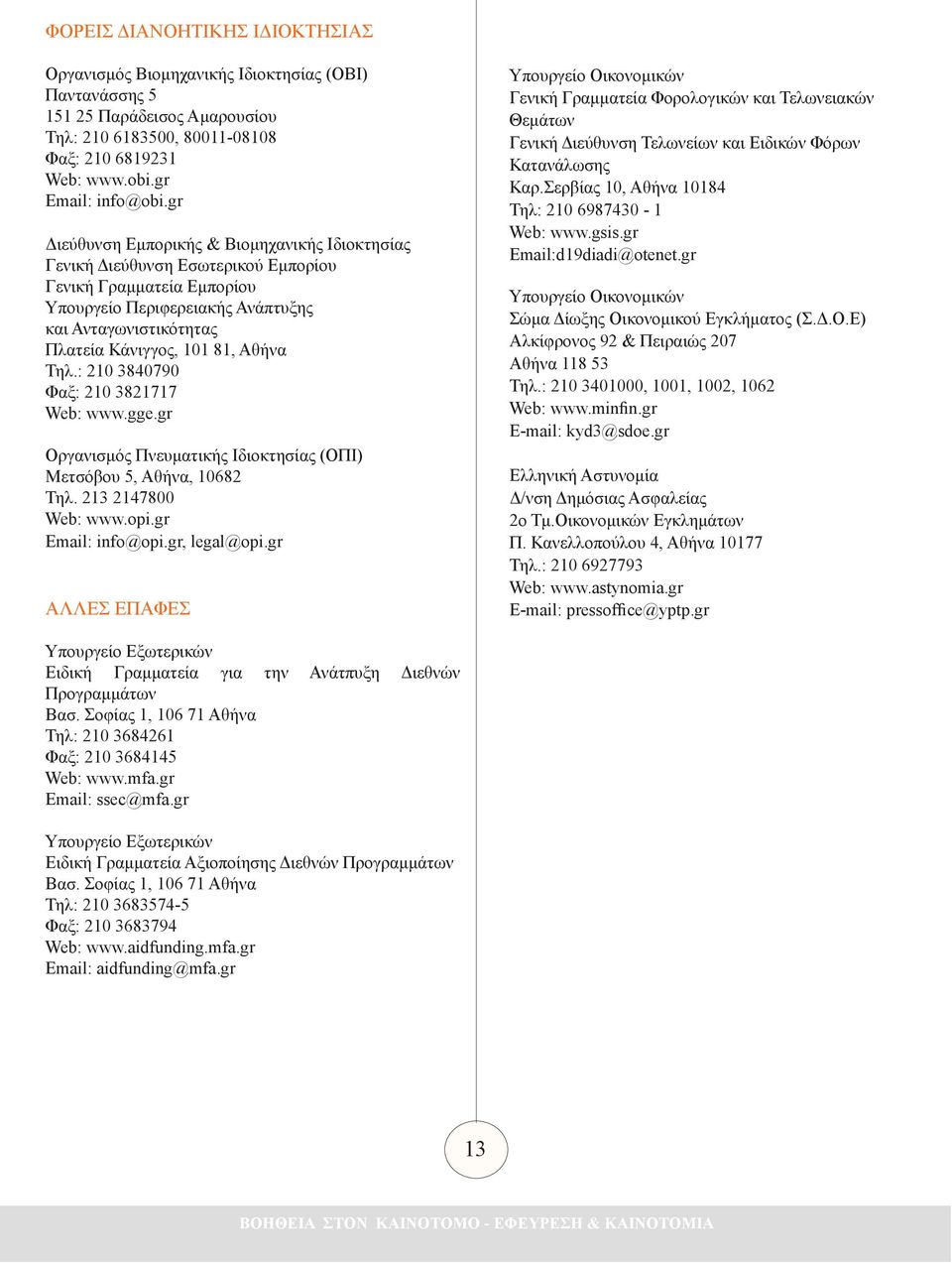 ΦΟΡΕΙΣ ΔΙΑΝΟΗΤΙΚΗΣ ΙΔΙΟΚΤΗΣΙΑΣ

Οργανισμός Βιομηχανικής Ιδιοκτησίας (ΟΒΙ)
Παντανάσσης 5
151 25 Παράδεισος Αμαρουσίου
Τηλ: 210 6183500, 80011-08108
Φαξ: 210 6819231
Web: www.obi.gr
Email: info@obi.gr

Διεύθυνση Εμπορικής & Βιομηχανικής Ιδιοκτησίας
Γενική Διεύθυνση Εσωτερικού Εμπορίου
Γενική Γραμματεία Εμπορίου
Υπουργείο Περιφερειακής Ανάπτυξης
και Ανταγωνιστικότητας
Πλατεία Κάνιγγος, 101 81, Αθήνα
Τηλ.: 210 3840790
Φαξ: 210 3821717
Web: www.gge.gr

Οργανισμός Πνευματικής Ιδιοκτησίας (ΟΠΙ)
Μετσόβου 5, Αθήνα, 10682
Τηλ. 213 2147800
Web: www.opi.gr
Email: info@opi.gr, legal@opi.gr

ΑΛΛΕΣ ΕΠΑΦΕΣ

Υπουργείο Εξωτερικών
Ειδική Γραμματεία για την Ανάπτυξη Διεθνών Προγραμμάτων
Βασ. Σοφίας 1, 106 71 Αθήνα
Τηλ: 210 3684261
Φαξ: 210 3684145
Web: www.mfa.gr
Email: ssec@mfa.gr

Υπουργείο Εξωτερικών
Ειδική Γραμματεία Αξιοποίησης Διεθνών Προγραμμάτων
Βασ. Σοφίας 1, 106 71 Αθήνα
Τηλ: 210 3683574-5
Φαξ: 210 3683794
Web: www.aidfunding.mfa.gr
Email: aidfunding@mfa.gr

Υπουργείο Οικονομικών
Γενική Γραμματεία Φορολογικών και Τελωνειακών Θεμάτων
Γενική Διεύθυνση Τελωνείων και Ειδικών Φόρων Κατανάλωσης
Καρ.Σερβίας 10, Αθήνα 10184
Τηλ: 210 6987430 - 1
Web: www.gsis.gr
Email:d19diadi@otenet.gr

Υπουργείο Οικονομικών
Σώμα Δίωξης Οικονομικού Εγκλήματος (Σ.Δ.Ο.Ε)
Αλκίφρονος 92 & Πειραιώς 207
Αθήνα 118 53
Τηλ.: 210 3401000, 1001, 1002, 1062
Web: www.minfin.gr
E-mail: kyd3@sdoe.gr

Ελληνική Αστυνομία
Δ/νση Δημόσιας Ασφαλείας
2ο Τμ.Οικονομικών Εγκλημάτων
Π. Κανελλοπούλου 4, Αθήνα 10177
Τηλ.: 210 6927793
Web: www.astynomia.gr
E-mail: pressoffice@yptp.gr

13

ΒΟΗΘΕΙΑ ΣΤΟΝ ΚΑΙΝΟΤΟΜΟ - ΕΦΕΥΡΕΣΗ & ΚΑΙΝΟΤΟΜΙΑ